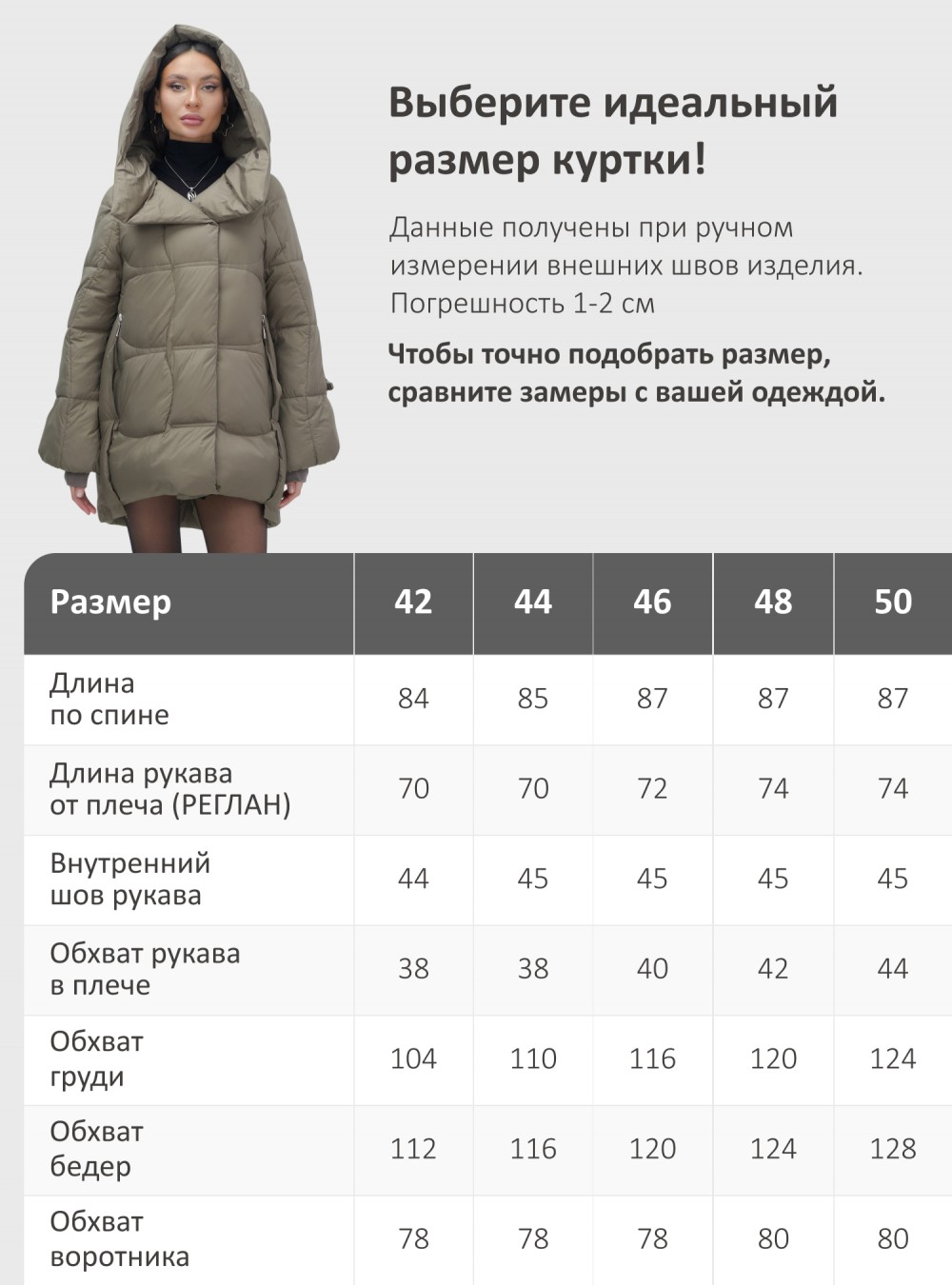 Выберите идеальный размер куртки!

Данные получены при ручном измерении внешних швов изделия. Погрешность 1-2 см

Чтобы точно подобрать размер, сравните замеры с вашей одеждой.

| Размер | 42 | 44 | 46 | 48 | 50 |
|---|---|---|---|---|---|
| Длина по спине | 84 | 85 | 87 | 87 | 87 |
| Длина рукава от плеча (РЕГЛАН) | 70 | 70 | 72 | 74 | 74 |
| Внутренний шов рукава | 44 | 45 | 45 | 45 | 45 |
| Обхват рукава в плече | 38 | 38 | 40 | 42 | 44 |
| Обхват груди | 104 | 110 | 116 | 120 | 124 |
| Обхват бедер | 112 | 116 | 120 | 124 | 128 |
| Обхват воротника | 78 | 78 | 78 | 80 | 80 |